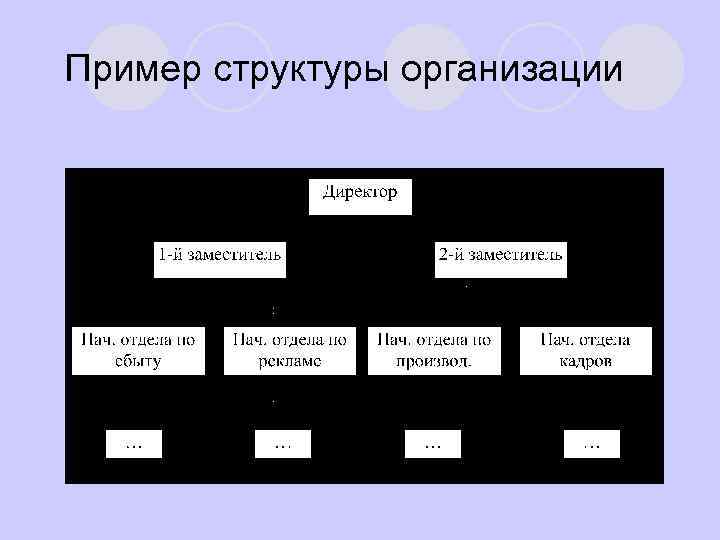 Пример структуры организации

Директор

1-й заместитель

2-й заместитель

Нач. отдела по сбыту

Нач. отдела по рекламе

Нач. отдела по производ.

Нач. отдела кадров

…

…

…

…